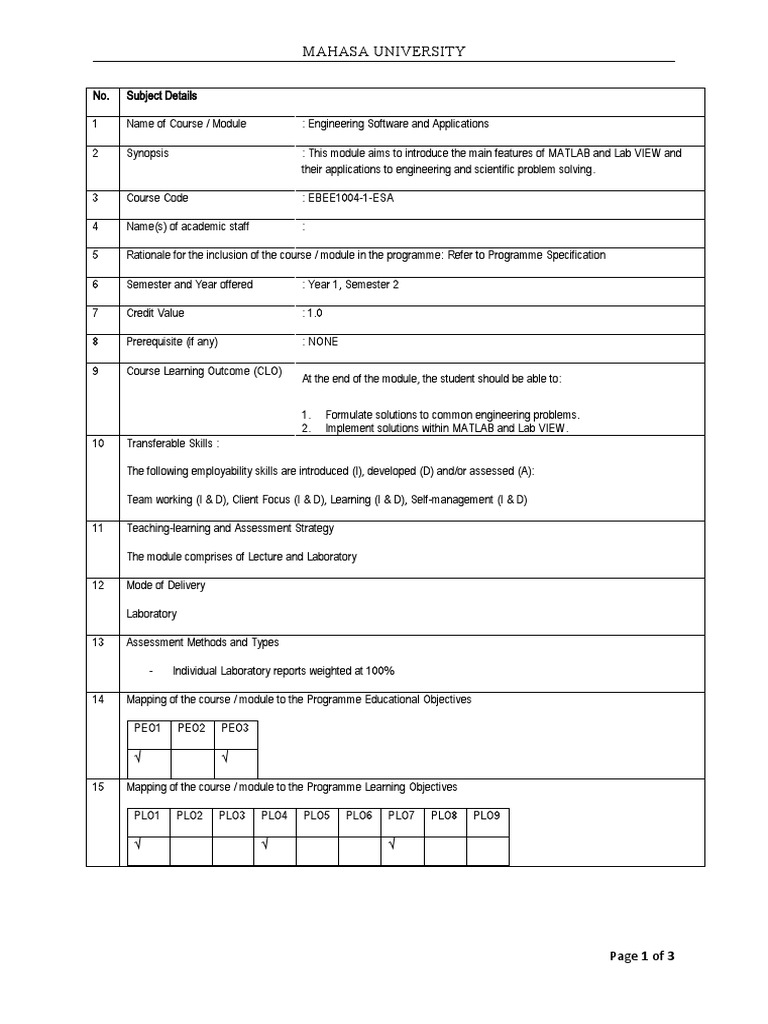 MAHASA UNIVERSITY

| No. | Subject Details | |
|---|---|---|
| 1 | Name of Course / Module | : Engineering Software and Applications |
| 2 | Synopsis | : This module aims to introduce the main features of MATLAB and Lab VIEW and their applications to engineering and scientific problem solving. |
| 3 | Course Code | : EBEE1004-1-ESA |
| 4 | Name(s) of academic staff | : |
| 5 | Rationale for the inclusion of the course / module in the programme: Refer to Programme Specification | |
| 6 | Semester and Year offered | : Year 1, Semester 2 |
| 7 | Credit Value | : 1.0 |
| 8 | Prerequisite (if any) | : NONE |
| 9 | Course Learning Outcome (CLO) | At the end of the module, the student should be able to: 1. Formulate solutions to common engineering problems. 2. Implement solutions within MATLAB and Lab VIEW. |
| 10 | Transferable Skills : The following employability skills are introduced (I), developed (D) and/or assessed (A): Team working (I & D), Client Focus (I & D), Learning (I & D), Self-management (I & D) | |
| 11 | Teaching-learning and Assessment Strategy The module comprises of Lecture and Laboratory | |
| 12 | Mode of Delivery Laboratory | |
| 13 | Assessment Methods and Types - Individual Laboratory reports weighted at 100% | |
| 14 | Mapping of the course / module to the Programme Educational Objectives | |
| 15 | Mapping of the course / module to the Programme Learning Objectives | |

| PEO1 | PEO2 | PEO3 |
|---|---|---|
| √ | | √ |

| PLO1 | PLO2 | PLO3 | PLO4 | PLO5 | PLO6 | PLO7 | PLO8 | PLO9 |
|---|---|---|---|---|---|---|---|---|
| √ | | | √ | | | √ | | |

Page 1 of 3